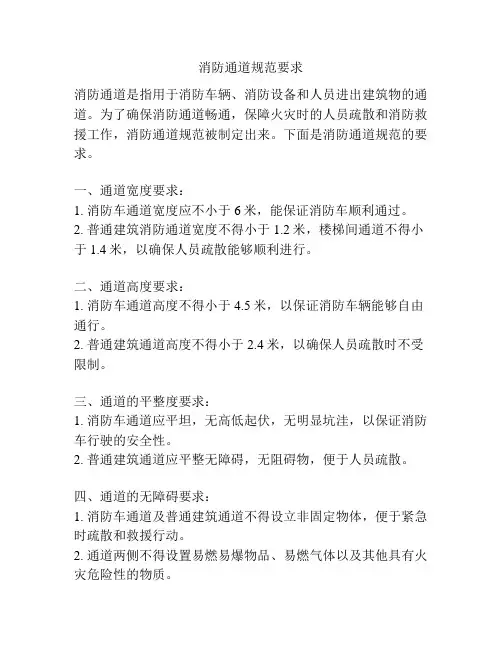 消防通道规范要求

消防通道是指用于消防车辆、消防设备和人员进出建筑物的通道。为了确保消防通道畅通，保障火灾时的人员疏散和消防救援工作，消防通道规范被制定出来。下面是消防通道规范的要求。

一、通道宽度要求：
1. 消防车通道宽度应不小于 6 米，能保证消防车顺利通过。
2. 普通建筑消防通道宽度不得小于 1.2 米，楼梯间通道不得小于 1.4 米，以确保人员疏散能够顺利进行。

二、通道高度要求：
1. 消防车通道高度不得小于 4.5 米，以保证消防车辆能够自由通行。
2. 普通建筑通道高度不得小于 2.4 米，以确保人员疏散时不受限制。

三、通道的平整度要求：
1. 消防车通道应平坦，无高低起伏，无明显坑洼，以保证消防车行驶的安全性。
2. 普通建筑通道应平整无障碍，无阻碍物，便于人员疏散。

四、通道的无障碍要求：
1. 消防车通道及普通建筑通道不得设立非固定物体，便于紧急时疏散和救援行动。
2. 通道两侧不得设置易燃易爆物品、易燃气体以及其他具有火灾危险性的物质。